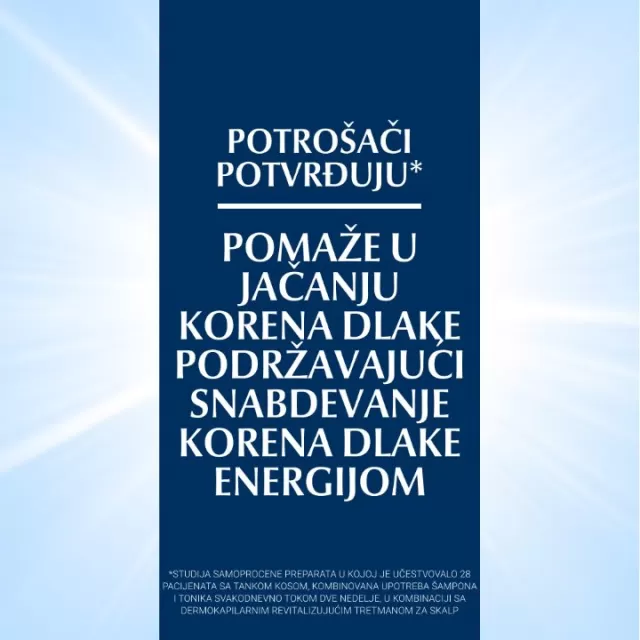 POTROŠAČI POTVRĐUJU*

POMAŽE U JAČANJU KORENA DLAKE PODRŽAVAJUĆI SNABDEVANJE KORENA DLAKE ENERGIJOM

*STUDIJA SAMOPROCENE PREPARATA U KOJOJ JE UČESTVOVALO 28 PACIJENATA SA TANKOM KOSOM, KOMBINOVANA UPOTREBA ŠAMPONA I TONIKA SVAKODNEVNO TOKOM DVE NEDELJE, U KOMBINACIJI SA DERMOKAPILARNIM REVITALIZUJUĆIM TRETMANOM ZA SKALP